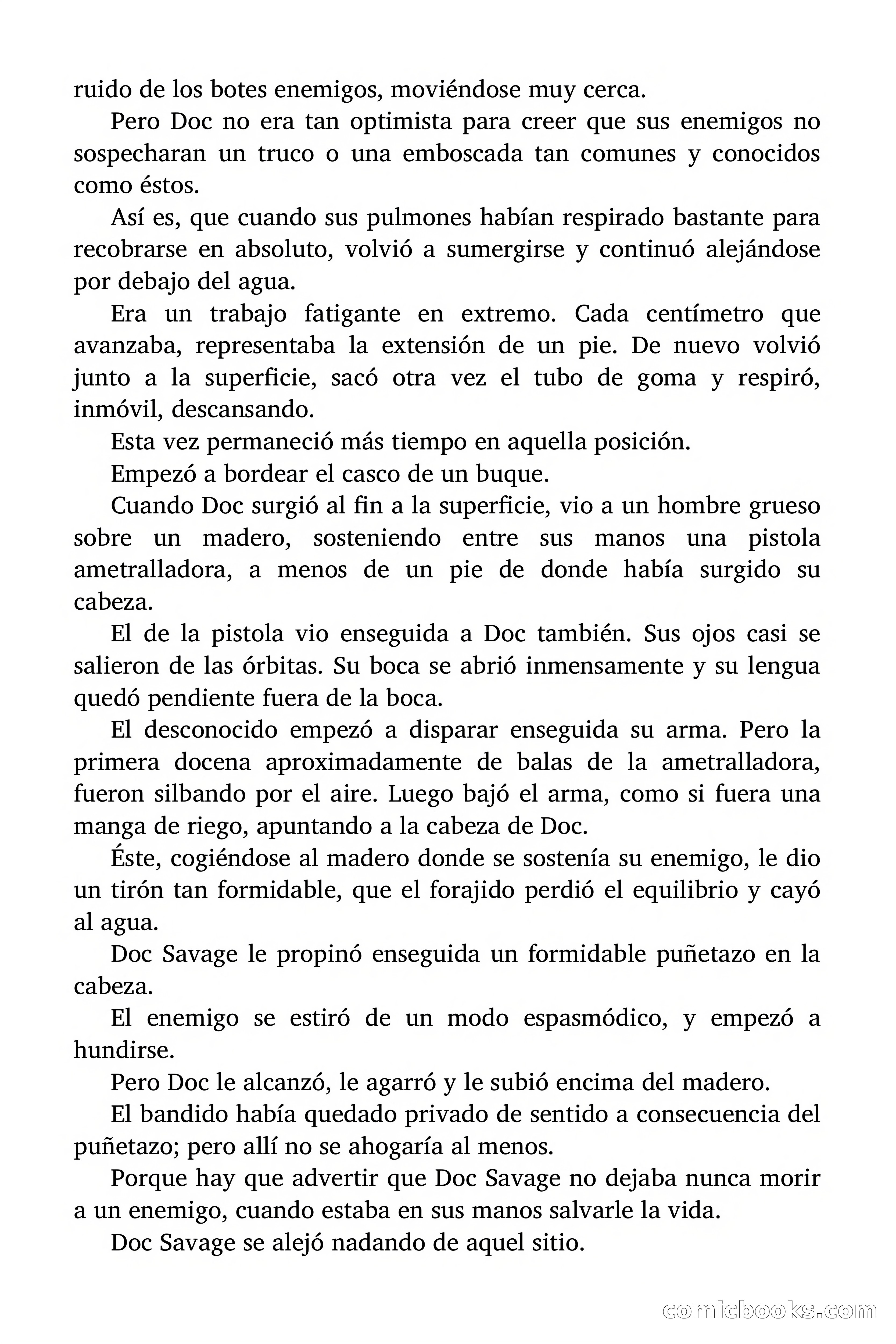 ruido de los botes enemigos, moviéndose muy cerca.

Pero Doc no era tan optimista para creer que sus enemigos no sospecharan un truco o una emboscada tan comunes y conocidos como éstos.

Así es, que cuando sus pulmones habían respirado bastante para recobrarse en absoluto, volvió a sumergirse y continuó alejándose por debajo del agua.

Era un trabajo fatigante en extremo. Cada centímetro que avanzaba, representaba la extensión de un pie. De nuevo volvió junto a la superficie, sacó otra vez el tubo de goma y respiró, inmóvil, descansando.

Esta vez permaneció más tiempo en aquella posición.

Empezó a bordear el casco de un buque.

Cuando Doc surgió al fin a la superficie, vio a un hombre grueso sobre un madero, sosteniendo entre sus manos una pistola ametralladora, a menos de un pie de donde había surgido su cabeza.

El de la pistola vio enseguida a Doc también. Sus ojos casi se salieron de las órbitas. Su boca se abrió inmensamente y su lengua quedó pendiente fuera de la boca.

El desconocido empezó a disparar enseguida su arma. Pero la primera docena aproximadamente de balas de la ametralladora, fueron silbando por el aire. Luego bajó el arma, como si fuera una manga de riego, apuntando a la cabeza de Doc.

Éste, cogiéndose al madero donde se sostenía su enemigo, le dio un tirón tan formidable, que el forajido perdió el equilibrio y cayó al agua.

Doc Savage le propinó enseguida un formidable puñetazo en la cabeza.

El enemigo se estiró de un modo espasmódico, y empezó a hundirse.

Pero Doc le alcanzó, le agarró y le subió encima del madero.

El bandido había quedado privado de sentido a consecuencia del puñetazo; pero allí no se ahogaría al menos.

Porque hay que advertir que Doc Savage no dejaba nunca morir a un enemigo, cuando estaba en sus manos salvarle la vida.

Doc Savage se alejó nadando de aquel sitio.

comicbooks.com